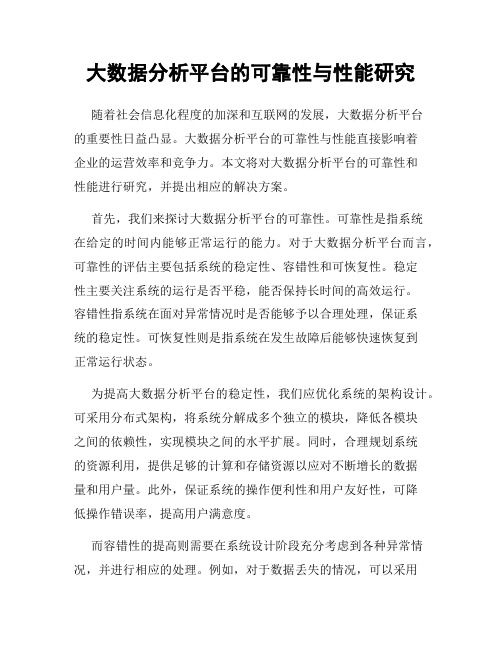 大数据分析平台的可靠性与性能研究

随着社会信息化程度的加深和互联网的发展，大数据分析平台的重要性日益凸显。大数据分析平台的可靠性与性能直接影响着企业的运营效率和竞争力。本文将对大数据分析平台的可靠性和性能进行研究，并提出相应的解决方案。

首先，我们来探讨大数据分析平台的可靠性。可靠性是指系统在给定的时间内能够正常运行的能力。对于大数据分析平台而言，可靠性的评估主要包括系统的稳定性、容错性和可恢复性。稳定性主要关注系统的运行是否平稳，能否保持长时间的高效运行。容错性指系统在面对异常情况时是否能够予以合理处理，保证系统的稳定性。可恢复性则是指系统在发生故障后能够快速恢复到正常运行状态。

为提高大数据分析平台的稳定性，我们应优化系统的架构设计。可采用分布式架构，将系统分解成多个独立的模块，降低各模块之间的依赖性，实现模块之间的水平扩展。同时，合理规划系统的资源利用，提供足够的计算和存储资源以应对不断增长的数据量和用户量。此外，保证系统的操作便利性和用户友好性，可降低操作错误率，提高用户满意度。

而容错性的提高则需要在系统设计阶段充分考虑到各种异常情况，并进行相应的处理。例如，对于数据丢失的情况，可以采用